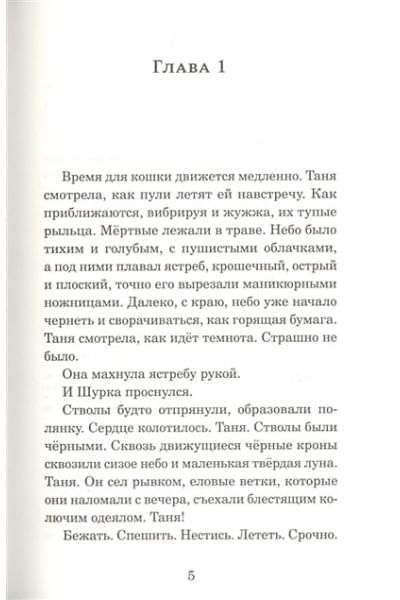 Глава 1

Время для кошки движется медленно. Таня смотрела, как пули летят ей навстречу. Как приближаются, вибрируя и жужжа, их тупые рыльца. Мёртвые лежали в траве. Небо было тихим и голубым, с пушистыми облачками, а под ними плавал ястреб, крошечный, острый и плоский, точно его вырезали маникюрными ножницами. Далеко, с краю, небо уже начало чернеть и сворачиваться, как горящая бумага. Таня смотрела, как идёт темнота. Страшно не было.

Она махнула ястребу рукой.

И Шурка проснулся.

Стволы будто отпрянули, образовали полянку. Сердце колотилось. Таня. Стволы были чёрными. Сквозь движущиеся чёрные кроны сквозили сизое небо и маленькая твёрдая луна. Таня. Он сел рывком, еловые ветки, которые они наломали с вечера, съехали блестящим колючим одеялом. Таня!

Бежать. Спешить. Нестись. Лететь. Срочно.

5